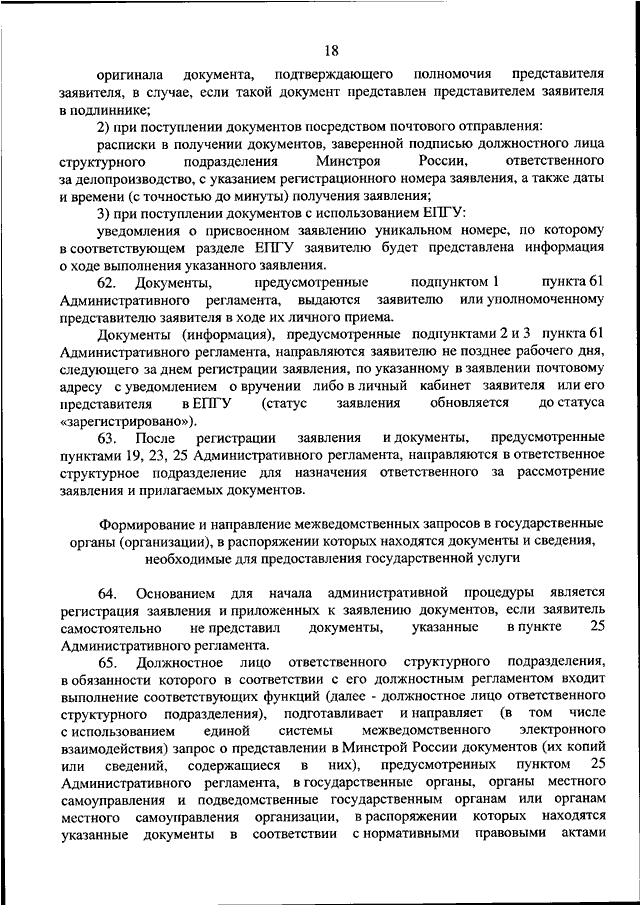 18

оригинала документа, подтверждающего полномочия представителя заявителя, в случае, если такой документ представлен представителем заявителя в подлиннике;

2) при поступлении документов посредством почтового отправления:

расписки в получении документов, заверенной подписью должностного лица структурного подразделения Минстроя России, ответственного за делопроизводство, с указанием регистрационного номера заявления, а также даты и времени (с точностью до минуты) получения заявления;

3) при поступлении документов с использованием ЕПГУ:

уведомления о присвоенном заявлению уникальном номере, по которому в соответствующем разделе ЕПГУ заявителю будет представлена информация о ходе выполнения указанного заявления.

62. Документы, предусмотренные подпунктом 1 пункта 61 Административного регламента, выдаются заявителю или уполномоченному представителю заявителя в ходе их личного приема.

Документы (информация), предусмотренные подпунктами 2 и 3 пункта 61 Административного регламента, направляются заявителю не позднее рабочего дня, следующего за днем регистрации заявления, по указанному в заявлении почтовому адресу с уведомлением о вручении либо в личный кабинет заявителя или его представителя в ЕПГУ (статус заявления обновляется до статуса «зарегистрировано»).

63. После регистрации заявления и документы, предусмотренные пунктами 19, 23, 25 Административного регламента, направляются в ответственное структурное подразделение для назначения ответственного за рассмотрение заявления и прилагаемых документов.

Формирование и направление межведомственных запросов в государственные органы (организации), в распоряжении которых находятся документы и сведения, необходимые для предоставления государственной услуги

64. Основанием для начала административной процедуры является регистрация заявления и приложенных к заявлению документов, если заявитель самостоятельно не представил документы, указанные в пункте 25 Административного регламента.

65. Должностное лицо ответственного структурного подразделения, в обязанности которого в соответствии с его должностным регламентом входит выполнение соответствующих функций (далее - должностное лицо ответственного структурного подразделения), подготавливает и направляет (в том числе с использованием единой системы межведомственного электронного взаимодействия) запрос о представлении в Минстрой России документов (их копий или сведений, содержащиеся в них), предусмотренных пунктом 25 Административного регламента, в государственные органы, органы местного самоуправления и подведомственные государственным органам или органам местного самоуправления организации, в распоряжении которых находятся указанные документы в соответствии с нормативными правовыми актами